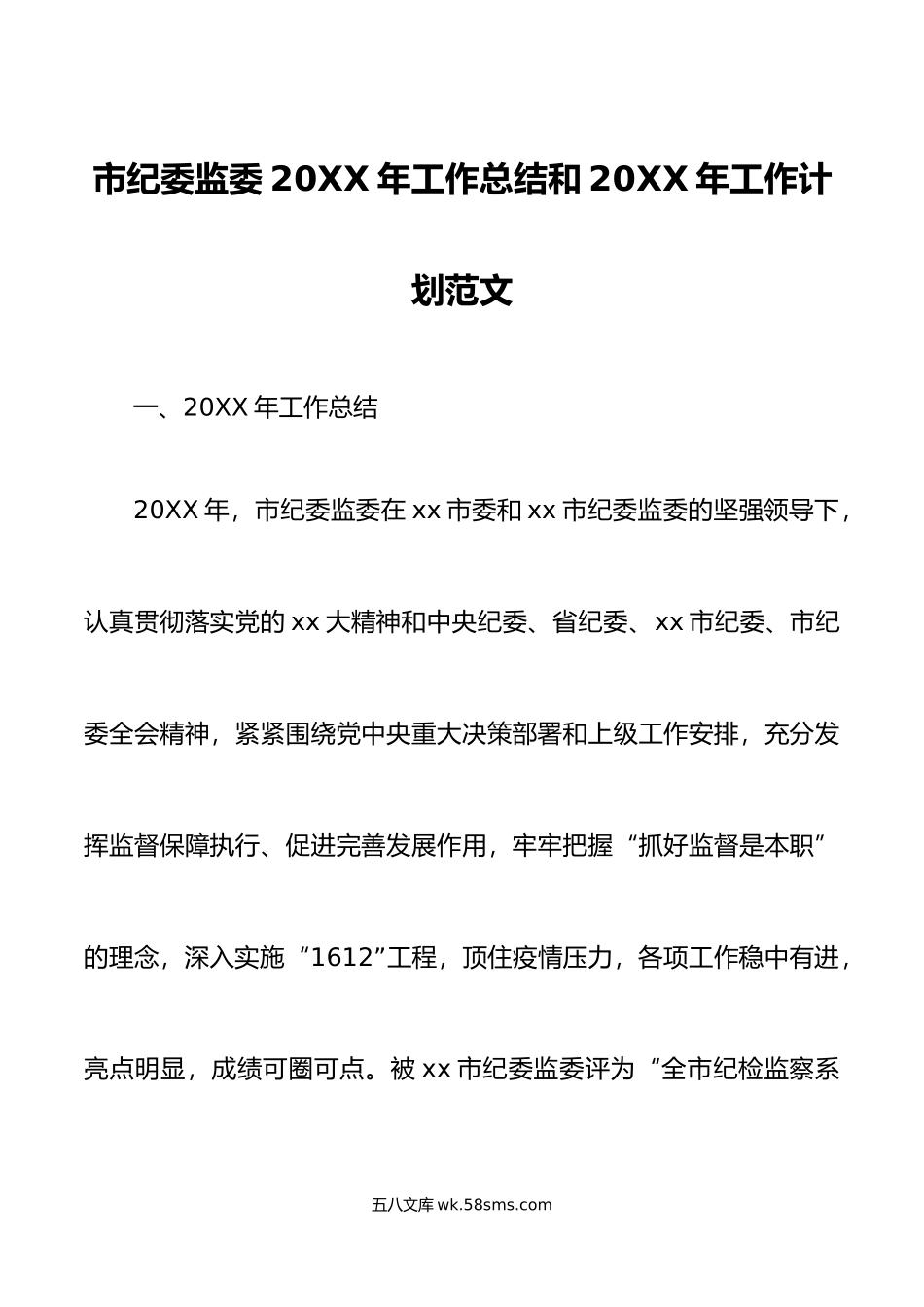 市纪委监委 20XX 年工作总结和 20XX 年工作计划范文

一、20XX 年工作总结

20XX 年，市纪委监委在 xx 市委和 xx 市纪委监委的坚强领导下，认真贯彻落实党的 xx 大精神和中央纪委、省纪委、xx 市纪委、市纪委全会精神，紧紧围绕党中央重大决策部署和上级工作安排，充分发挥监督保障执行、促进完善发展作用，牢牢把握“抓好监督是本职”的理念，深入实施“1612”工程，顶住疫情压力，各项工作稳中有进，亮点明显，成绩可圈可点。被 xx 市纪委监委评为“全市纪检监察系

五八文库 wk.58sms.com